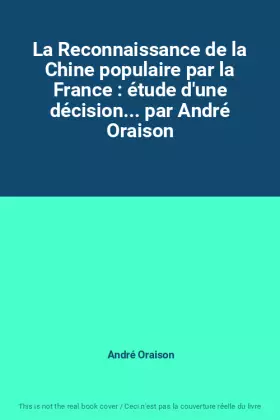 La Reconnaissance de la Chine populaire par la France : étude d'une décision... par André Oraison

André Oraison

This is not the real book cover / Ceci n'est pas la couverture réelle du livre